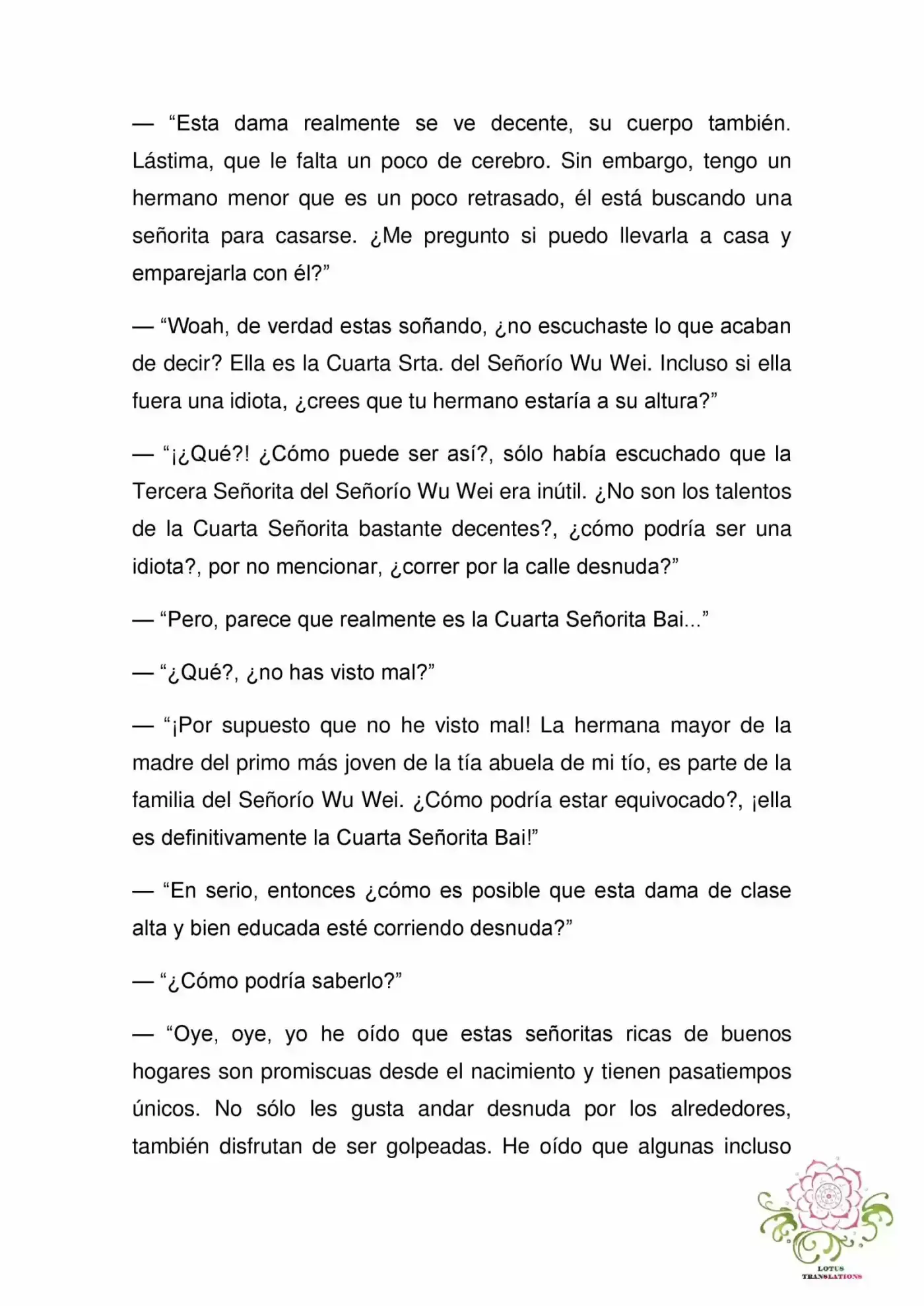 — “Esta dama realmente se ve decente, su cuerpo también. Lástima, que le falta un poco de cerebro. Sin embargo, tengo un hermano menor que es un poco retrasado, él está buscando una señorita para casarse. ¿Me pregunto si puedo llevarla a casa y emparejarla con él?”

— “Woah, de verdad estas soñando, ¿no escuchaste lo que acaban de decir? Ella es la Cuarta Srta. del Señorío Wu Wei. Incluso si ella fuera una idiota, ¿crees que tu hermano estaría a su altura?”

— “¡¿Qué?! ¿Cómo puede ser así?, sólo había escuchado que la Tercera Señorita del Señorío Wu Wei era inútil. ¿No son los talentos de la Cuarta Señorita bastante decentes?, ¿cómo podría ser una idiota?, por no mencionar, ¿correr por la calle desnuda?”

— “Pero, parece que realmente es la Cuarta Señorita Bai...”

— “¿Qué?, ¿no has visto mal?”

— “¡Por supuesto que no he visto mal! La hermana mayor de la madre del primo más joven de la tía abuela de mi tío, es parte de la familia del Señorío Wu Wei. ¿Cómo podría estar equivocado?, ¡ella es definitivamente la Cuarta Señorita Bai!”

— “En serio, entonces ¿cómo es posible que esta dama de clase alta y bien educada esté corriendo desnuda?”

— “¿Cómo podría saberlo?”

— “Oye, oye, yo he oído que estas señoritas ricas de buenos hogares son promiscuas desde el nacimiento y tienen pasatiempos únicos. No sólo les gusta andar desnuda por los alrededores, también disfrutan de ser golpeadas. He oído que algunas incluso

LOTUS TRANSLATIONS